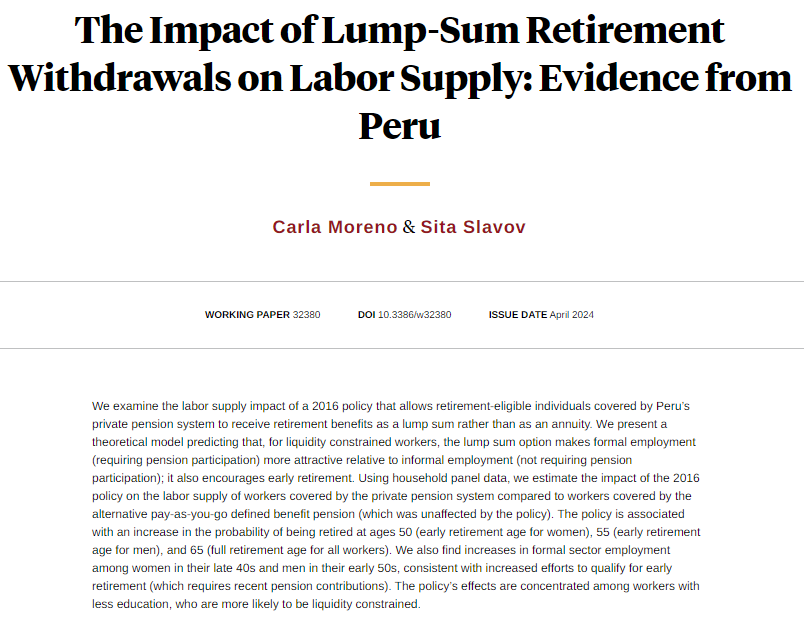 The Impact of Lump-Sum Retirement Withdrawals on Labor Supply: Evidence from Peru

Carla Moreno & Sita Slavov

WORKING PAPER 32380 DOI 10.3386/w32380 ISSUE DATE April 2024

We examine the labor supply impact of a 2016 policy that allows retirement-eligible individuals covered by Peru's private pension system to receive retirement benefits as a lump sum rather than as an annuity. We present a theoretical model predicting that, for liquidity constrained workers, the lump sum option makes formal employment (requiring pension participation) more attractive relative to informal employment (not requiring pension participation); it also encourages early retirement. Using household panel data, we estimate the impact of the 2016 policy on the labor supply of workers covered by the private pension system compared to workers covered by the alternative pay-as-you-go defined benefit pension (which was unaffected by the policy). The policy is associated with an increase in the probability of being retired at ages 50 (early retirement age for women), 55 (early retirement age for men), and 65 (full retirement age for all workers). We also find increases in formal sector employment among women in their late 40s and men in their early 50s, consistent with increased efforts to qualify for early retirement (which requires recent pension contributions). The policy's effects are concentrated among workers with less education, who are more likely to be liquidity constrained.